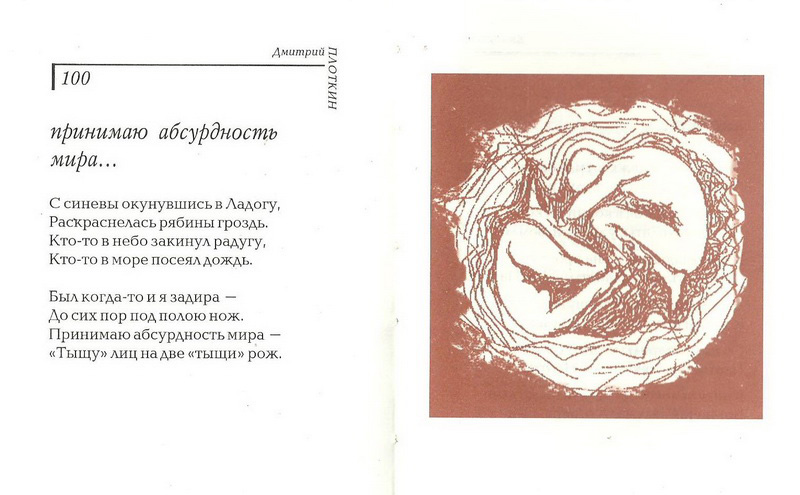 Дмитрий ПЛОТКИН

100

принимаю абсурдность мира...

С синевы окунувшись в Ладогу,
Раскраснелась рябины гроздь.
Кто-то в небо закинул радугу,
Кто-то в море посеял дождь.

Был когда-то и я задира —
До сих пор под полою нож.
Принимаю абсурдность мира —
«Тыщу» лиц на две «тыщи» рож.